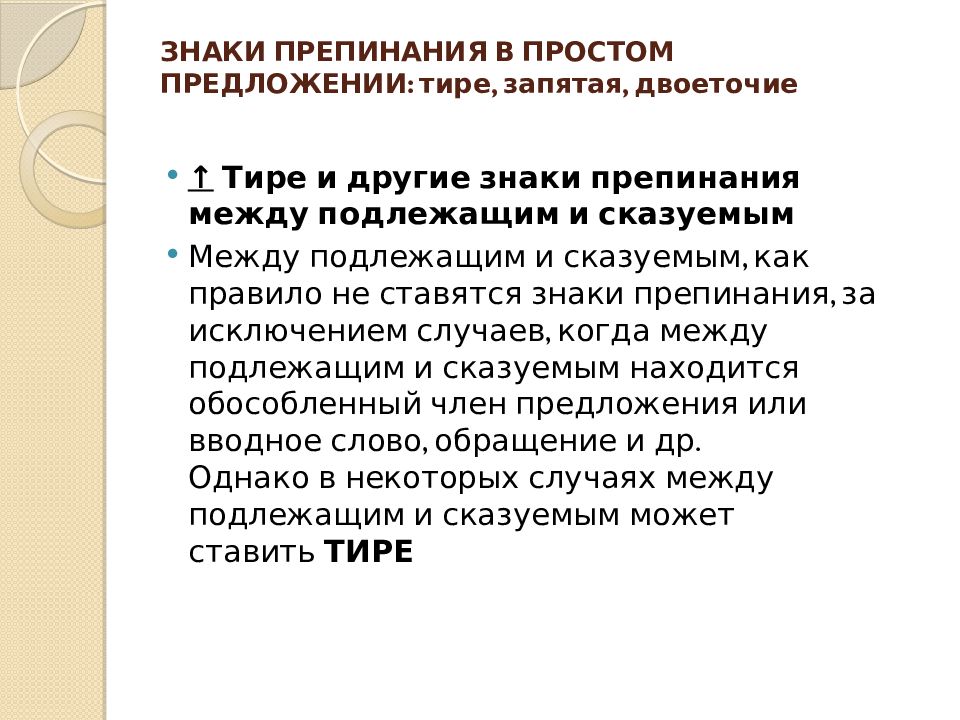 ЗНАКИ ПРЕПИНАНИЯ В ПРОСТОМ ПРЕДЛОЖЕНИИ: тире, запятая, двоеточие

• ↑ Тире и другие знаки препинания между подлежащим и сказуемым

• Между подлежащим и сказуемым, как правило не ставятся знаки препинания, за исключением случаев, когда между подлежащим и сказуемым находится обособленный член предложения или вводное слово, обращение и др. Однако в некоторых случаях между подлежащим и сказуемым может ставить ТИРЕ